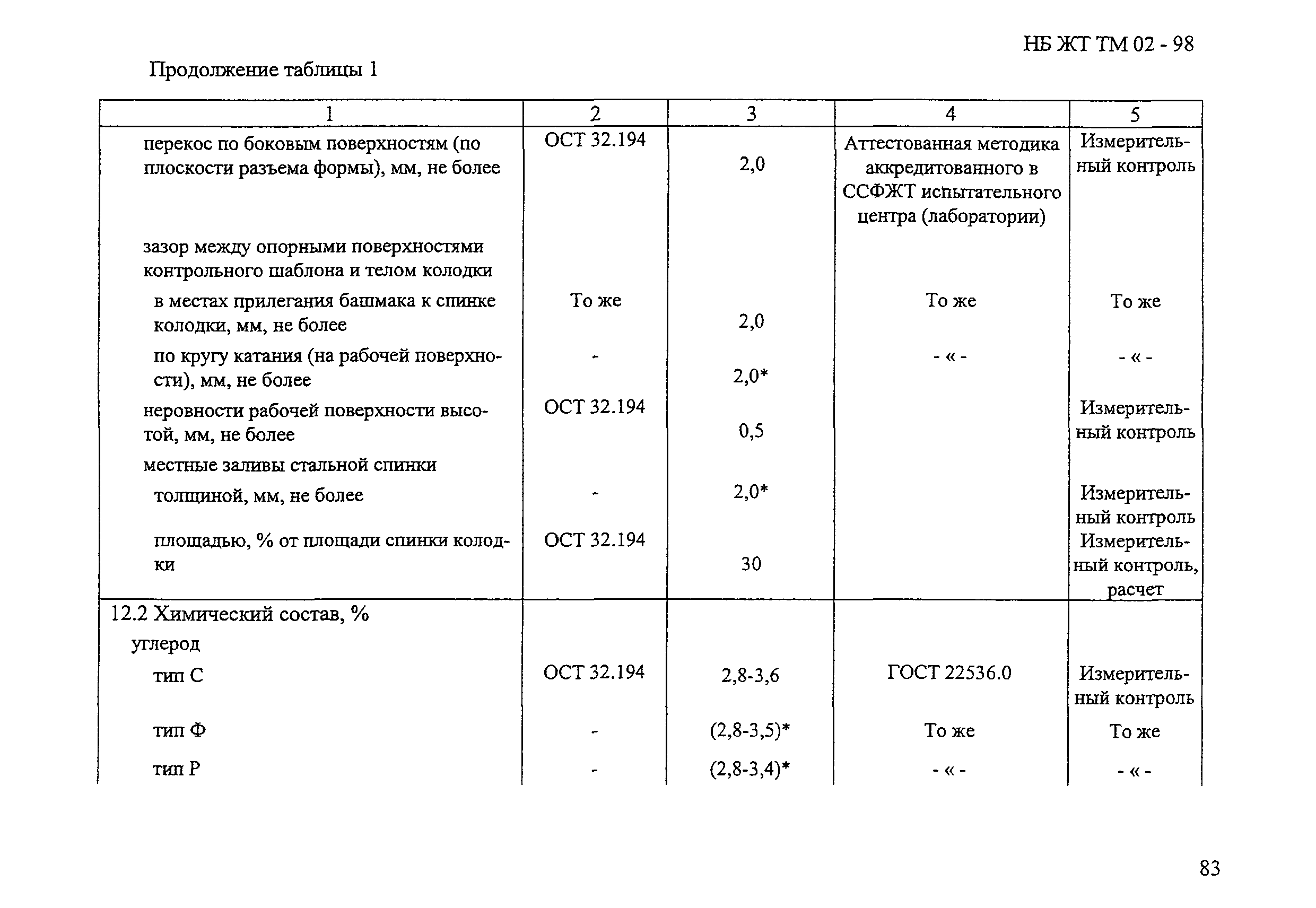 НБ ЖТ ТМ 02 - 98

Продолжение таблицы 1

| 1 | 2 | 3 | 4 | 5 |
|---|---|---|---|---|
| перекос по боковым поверхностям (по плоскости разъема формы), мм, не более | ОСТ 32.194 | 2,0 | Аттестованная методика аккредитованного в ССФЖТ испытательного центра (лаборатории) | Измерительный контроль |
| зазор между опорными поверхностями контрольного шаблона и телом колодки | | | | |
| в местах прилегания башмака к спинке колодки, мм, не более | То же | 2,0 | То же | То же |
| по кругу катания (на рабочей поверхности), мм, не более | - | 2,0* | - « - | - « - |
| неровности рабочей поверхности высотой, мм, не более | ОСТ 32.194 | 0,5 | | Измерительный контроль |
| местные заливы стальной спинки | | | | |
| толщиной, мм, не более | - | 2,0* | | Измерительный контроль |
| площадью, % от площади спинки колодки | ОСТ 32.194 | 30 | | Измерительный контроль, расчет |
| 12.2 Химический состав, % | | | | |
| углерод | | | | |
| тип С | ОСТ 32.194 | 2,8-3,6 | ГОСТ 22536.0 | Измерительный контроль |
| тип Ф | - | (2,8-3,5)* | То же | То же |
| тип Р | - | (2,8-3,4)* | - « - | - « - |

83